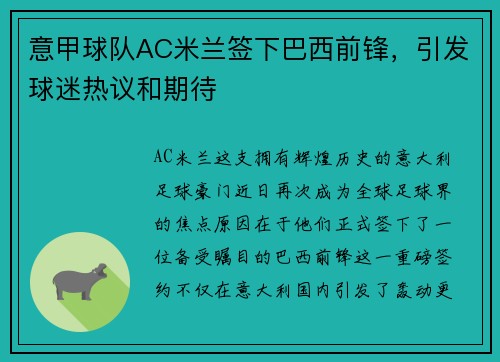 意甲球队AC米兰签下巴西前锋，引发球迷热议和期待

AC米兰这支拥有辉煌历史的意大利足球豪门近日再次成为全球足球界的焦点原因在于他们正式签下了一位备受瞩目的巴西前锋这一重磅签约不仅在意大利国内引发了轰动更